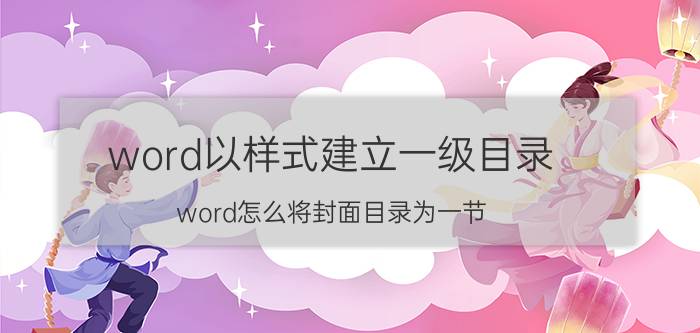 word以样式建立一级目录

word怎么将封面目录为一节